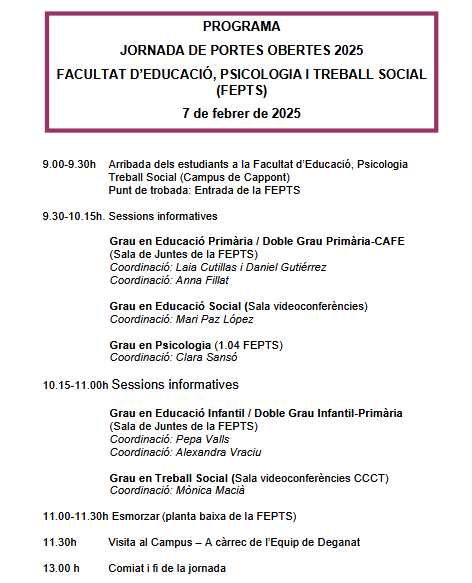 PROGRAMA

JORNADA DE PORTES OBERTES 2025

FACULTAT D'EDUCACIÓ, PSICOLOGIA I TREBALL SOCIAL (FEPTS)

7 de febrer de 2025

9.00-9.30h Arribada dels estudiants a la Facultat d'Educació, Psicologia Treball Social (Campus de Cappont)
Punt de trobada: Entrada de la FEPTS

9.30-10.15h. Sessions informatives

Grau en Educació Primària / Doble Grau Primària-CAFE (Sala de Juntes de la FEPTS)
Coordinació: Laia Cutillas i Daniel Gutiérrez
Coordinació: Anna Fillat

Grau en Educació Social (Sala videoconferències)
Coordinació: Mari Paz López

Grau en Psicologia (1.04 FEPTS)
Coordinació: Clara Sansó

10.15-11.00h Sessions informatives

Grau en Educació Infantil / Doble Grau Infantil-Primària (Sala de Juntes de la FEPTS)
Coordinació: Pepa Valls
Coordinació: Alexandra Vraciu

Grau en Treball Social (Sala videoconferències CCCT)
Coordinació: Mònica Macià

11.00-11.30h Esmorzar (planta baixa de la FEPTS)

11.30h Visita al Campus – A càrrec de l'Equip de Deganat

13.00 h Comiat i fi de la jornada